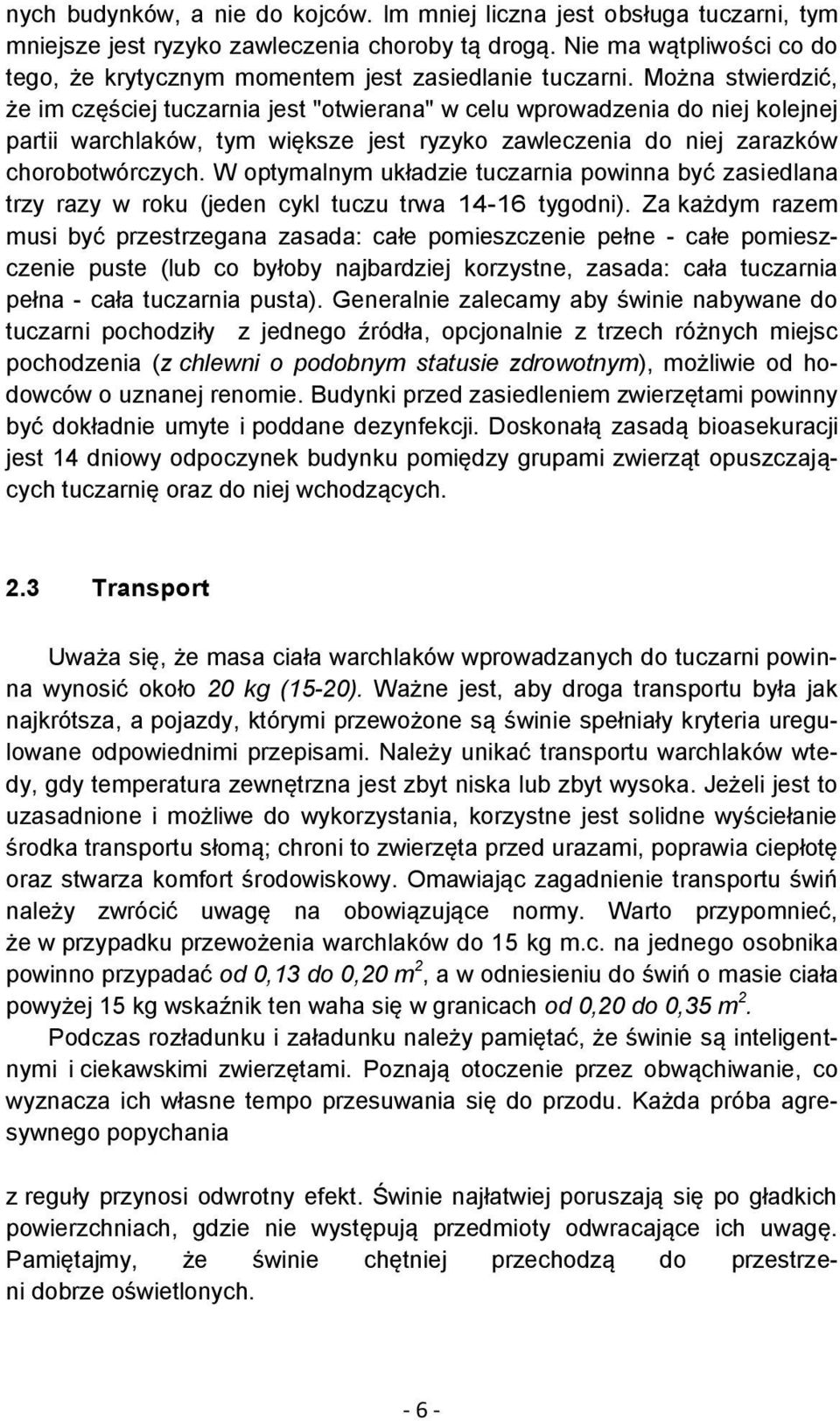 nych budynków, a nie do kojców. Im mniej liczna jest obsługa tuczarni, tym mniejsze jest ryzyko zawleczenia choroby tą drogą. Nie ma wątpliwości co do tego, że krytycznym momentem jest zasiedlanie tuczarni. Można stwierdzić, że im częściej tuczarnia jest "otwierana" w celu wprowadzenia do niej kolejnej partii warchlaków, tym większe jest ryzyko zawleczenia do niej zarazków chorobotwórczych. W optymalnym układzie tuczarnia powinna być zasiedlana trzy razy w roku (jeden cykl tuczu trwa 14-16 tygodni). Za każdym razem musi być przestrzegana zasada: całe pomieszczenie pełne - całe pomieszczenie puste (lub co byłoby najbardziej korzystne, zasada: cała tuczarnia pełna - cała tuczarnia pusta). Generalnie zalecamy aby świnie nabywane do tuczarni pochodziły z jednego źródła, opcjonalnie z trzech różnych miejsc pochodzenia (z chlewni o podobnym statusie zdrowotnym), możliwie od hodowców o uznanej renomie. Budynki przed zasiedleniem zwierzętami powinny być dokładnie umyte i poddane dezynfekcji. Doskonałą zasadą bioasekuracji jest 14 dniowy odpoczynek budynku pomiędzy grupami zwierząt opuszczających tuczarnię oraz do niej wchodzących.

2.3 Transport

Uważa się, że masa ciała warchlaków wprowadzanych do tuczarni powinna wynosić około 20 kg (15-20). Ważne jest, aby droga transportu była jak najkrótsza, a pojazdy, którymi przewożone są świnie spełniały kryteria uregulowane odpowiednimi przepisami. Należy unikać transportu warchlaków wtedy, gdy temperatura zewnętrzna jest zbyt niska lub zbyt wysoka. Jeżeli jest to uzasadnione i możliwe do wykorzystania, korzystne jest solidne wyściełanie środka transportu słomą; chroni to zwierzęta przed urazami, poprawia ciepłotę oraz stwarza komfort środowiskowy. Omawiając zagadnienie transportu świń należy zwrócić uwagę na obowiązujące normy. Warto przypomnieć, że w przypadku przewożenia warchlaków do 15 kg m.c. na jednego osobnika powinno przypadać od 0,13 do 0,20 $m^2$, a w odniesieniu do świń o masie ciała powyżej 15 kg wskaźnik ten waha się w granicach od 0,20 do 0,35 $m^2$.

Podczas rozładunku i załadunku należy pamiętać, że świnie są inteligentnymi i ciekawskimi zwierzętami. Poznają otoczenie przez obwąchiwanie, co wyznacza ich własne tempo przesuwania się do przodu. Każda próba agresywnego popychania

z reguły przynosi odwrotny efekt. Świnie najłatwiej poruszają się po gładkich powierzchniach, gdzie nie występują przedmioty odwracające ich uwagę. Pamiętajmy, że świnie chętniej przechodzą do przestrzeni dobrze oświetlonych.

- 6 -